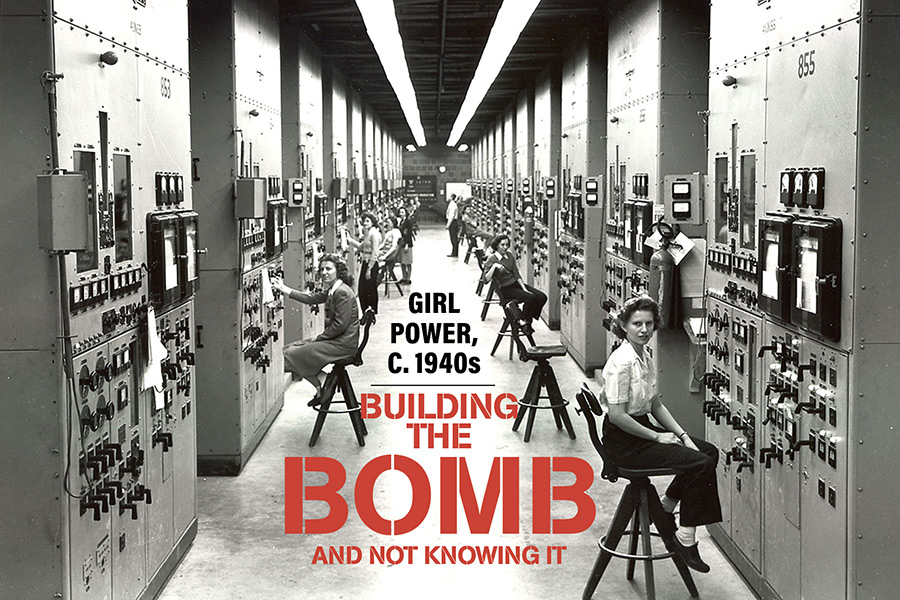 853

855

GIRL POWER, C. 1940s

BUILDING THE BOMB

AND NOT KNOWING IT